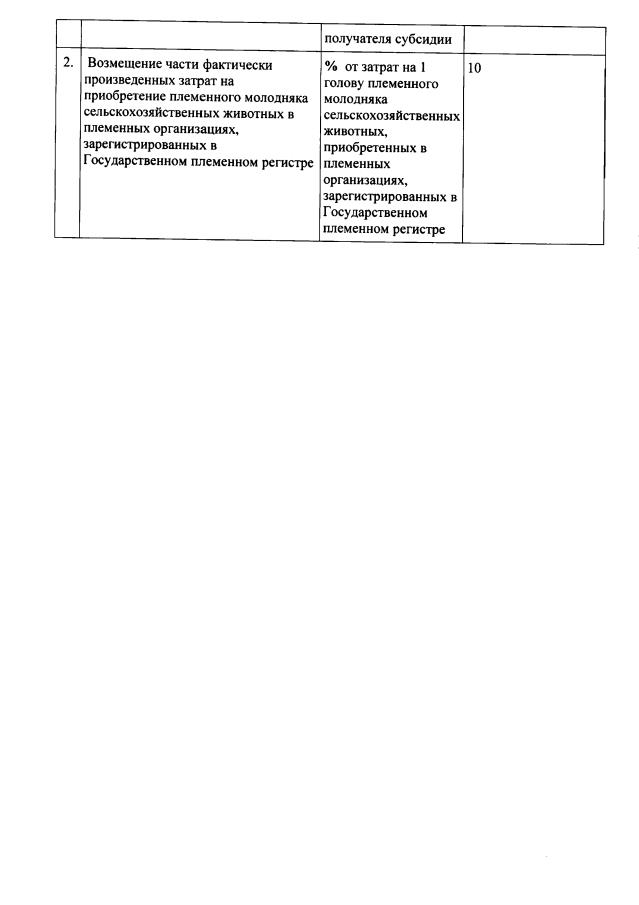 |  |  | получателя субсидии |  |
|---|---|---|---|
| 2. | Возмещение части фактически произведенных затрат на приобретение племенного молодняка сельскохозяйственных животных в племенных организациях, зарегистрированных в Государственном племенном регистре | % от затрат на 1 голову племенного молодняка сельскохозяйственных животных, приобретенных в племенных организациях, зарегистрированных в Государственном племенном регистре | 10 |